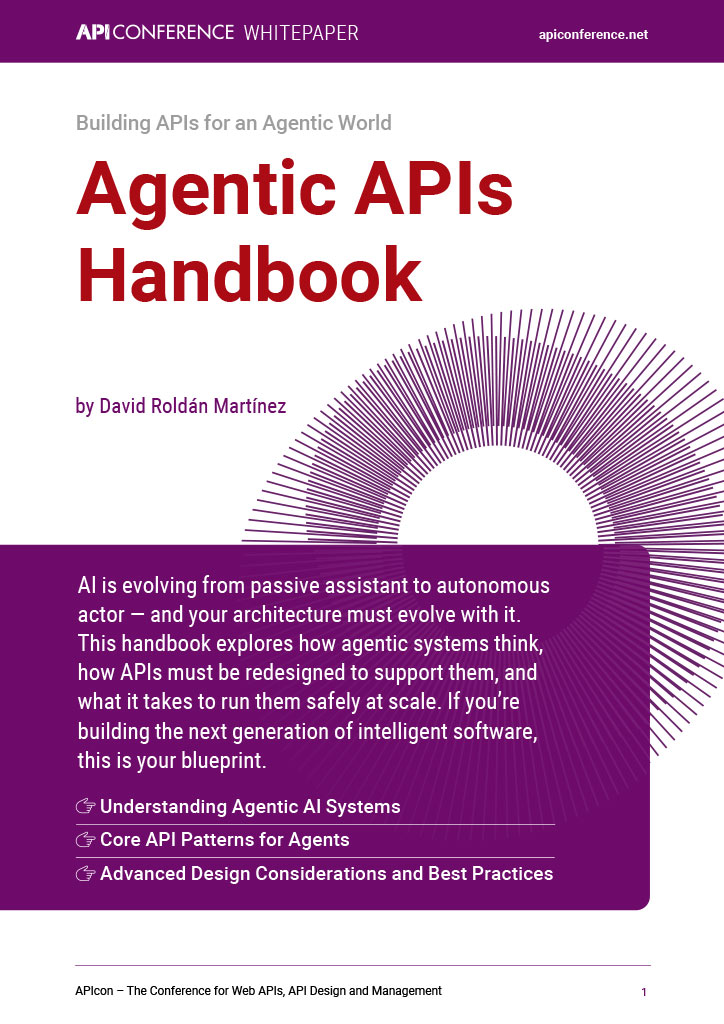 API CONFERENCE WHITEPAPER

apiconference.net

Building APIs for an Agentic World

Agentic APIs Handbook

by David Roldán Martínez

AI is evolving from passive assistant to autonomous actor — and your architecture must evolve with it. This handbook explores how agentic systems think, how APIs must be redesigned to support them, and what it takes to run them safely at scale. If you're building the next generation of intelligent software, this is your blueprint.

☞ Understanding Agentic AI Systems

☞ Core API Patterns for Agents

☞ Advanced Design Considerations and Best Practices

APIcon – The Conference for Web APIs, API Design and Management

1